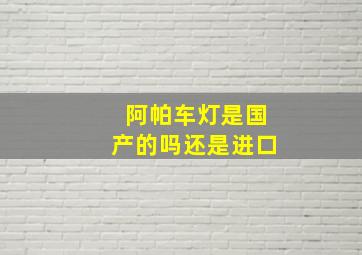 阿帕车灯是国产的吗还是进口